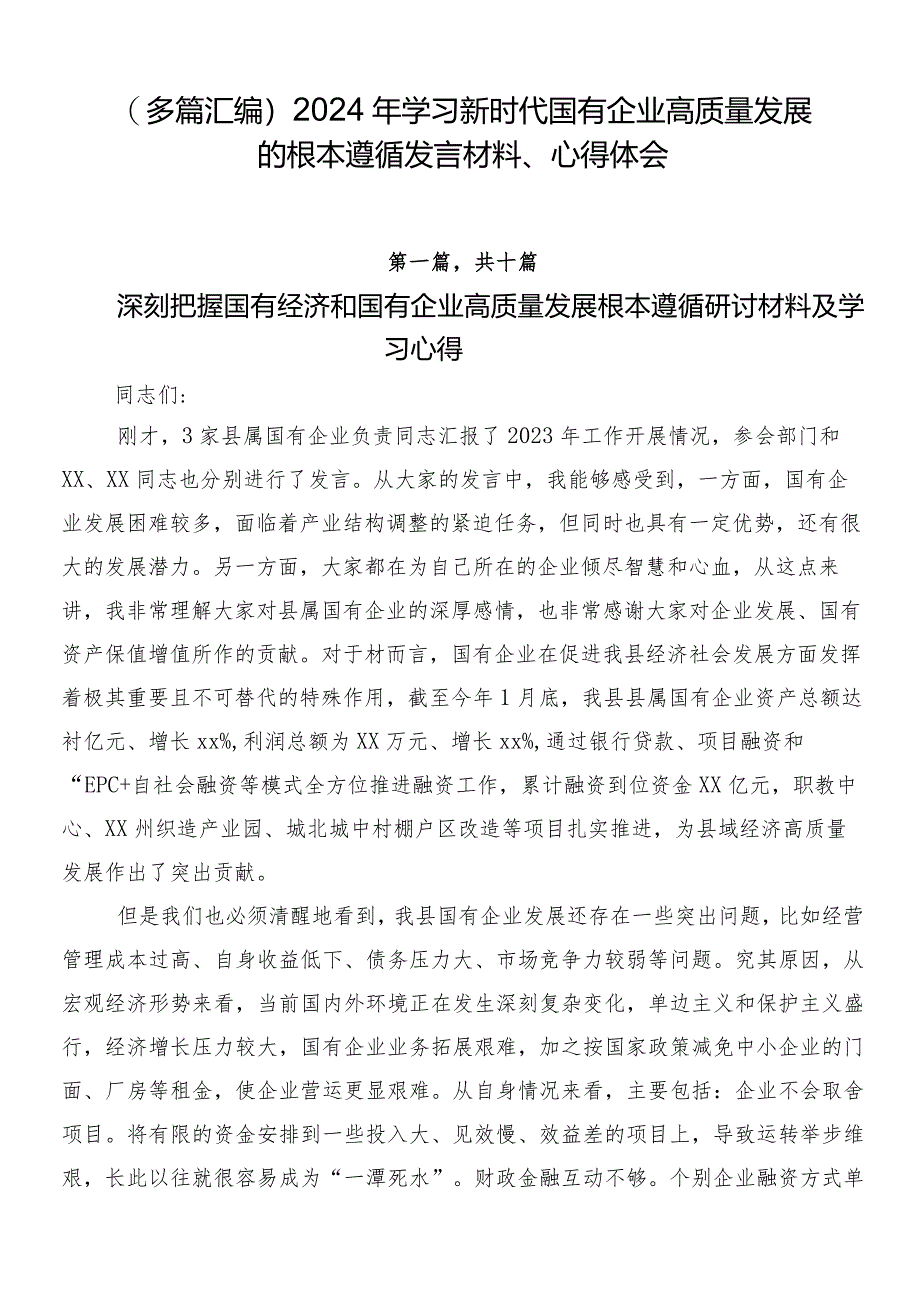 （多篇汇编）2024年学习新时代国有企业高质量发展的根本遵循发言材料、心得体会

第一篇，共十篇

深刻把握国有经济和国有企业高质量发展根本遵循研讨材料及学习心得

同志们：

刚才，3家县属国有企业负责同志汇报了2023年工作开展情况，参会部门和XX、XX同志也分别进行了发言。从大家的发言中，我能够感受到，一方面，国有企业发展困难较多，面临着产业结构调整的紧迫任务，但同时也具有一定优势，还有很大的发展潜力。另一方面，大家都在为自己所在的企业倾尽智慧和心血，从这点来讲，我非常理解大家对县属国有企业的深厚感情，也非常感谢大家对企业发展、国有资产保值增值所作的贡献。对于材而言，国有企业在促进我县经济社会发展方面发挥着极其重要且不可替代的特殊作用，截至今年1月底，我县县属国有企业资产总额达衬亿元、增长xx%，利润总额为XX万元、增长xx%，通过银行贷款、项目融资和“EPC+自社会融资等模式全方位推进融资工作，累计融资到位资金XX亿元，职教中心、XX州织造产业园、城北城中村棚户区改造等项目扎实推进，为县域经济高质量发展作出了突出贡献。

但是我们也必须清醒地看到，我县国有企业发展还存在一些突出问题，比如经营管理成本过高、自身收益低下、债务压力大、市场竞争力较弱等问题。究其原因，从宏观经济形势来看，当前国内外环境正在发生深刻复杂变化，单边主义和保护主义盛行，经济增长压力较大，国有企业业务拓展艰难，加之按国家政策减免中小企业的门面、厂房等租金，使企业营运更显艰难。从自身情况来看，主要包括：企业不会取舍项目。将有限的资金安排到一些投入大、见效慢、效益差的项目上，导致运转举步维艰，长此以往就很容易成为“一潭死水”。财政金融互动不够。个别企业融资方式单